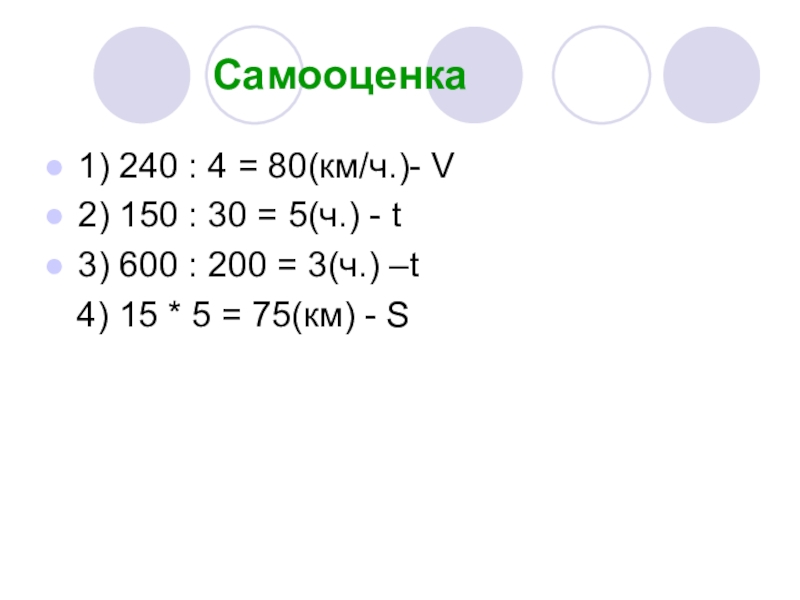 Самооценка

• 1) 240 : 4 = 80(км/ч.)- V
• 2) 150 : 30 = 5(ч.) - t
• 3) 600 : 200 = 3(ч.) –t
4) 15 * 5 = 75(км) - S